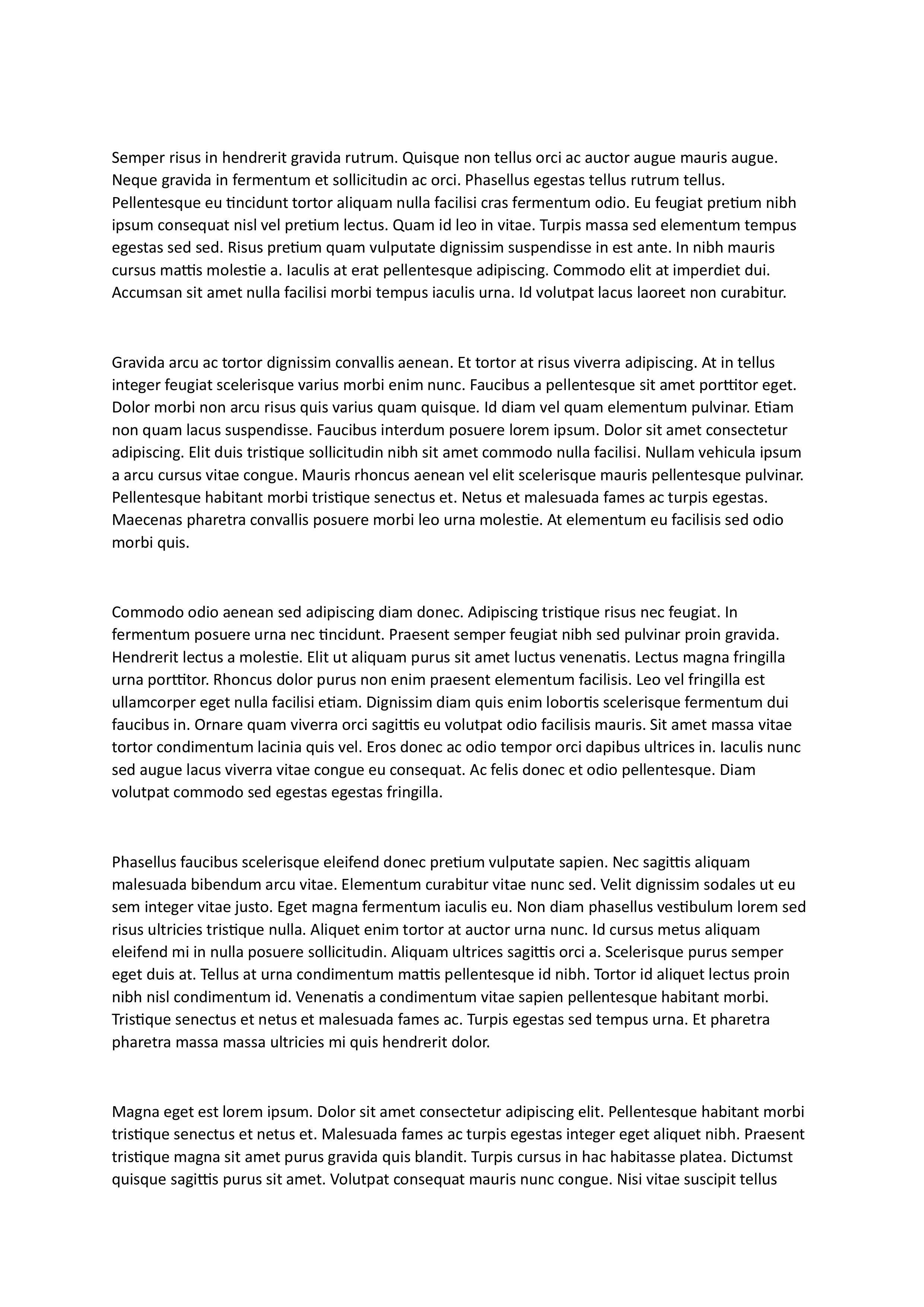 Semper risus in hendrerit gravida rutrum. Quisque non tellus orci ac auctor augue mauris augue. Neque gravida in fermentum et sollicitudin ac orci. Phasellus egestas tellus rutrum tellus. Pellentesque eu tincidunt tortor aliquam nulla facilisi cras fermentum odio. Eu feugiat pretium nibh ipsum consequat nisl vel pretium lectus. Quam id leo in vitae. Turpis massa sed elementum tempus egestas sed sed. Risus pretium quam vulputate dignissim suspendisse in est ante. In nibh mauris cursus mattis molestie a. Iaculis at erat pellentesque adipiscing. Commodo elit at imperdiet dui. Accumsan sit amet nulla facilisi morbi tempus iaculis urna. Id volutpat lacus laoreet non curabitur.

Gravida arcu ac tortor dignissim convallis aenean. Et tortor at risus viverra adipiscing. At in tellus integer feugiat scelerisque varius morbi enim nunc. Faucibus a pellentesque sit amet porttitor eget. Dolor morbi non arcu risus quis varius quam quisque. Id diam vel quam elementum pulvinar. Etiam non quam lacus suspendisse. Faucibus interdum posuere lorem ipsum. Dolor sit amet consectetur adipiscing. Elit duis tristique sollicitudin nibh sit amet commodo nulla facilisi. Nullam vehicula ipsum a arcu cursus vitae congue. Mauris rhoncus aenean vel elit scelerisque mauris pellentesque pulvinar. Pellentesque habitant morbi tristique senectus et. Netus et malesuada fames ac turpis egestas. Maecenas pharetra convallis posuere morbi leo urna molestie. At elementum eu facilisis sed odio morbi quis.

Commodo odio aenean sed adipiscing diam donec. Adipiscing tristique risus nec feugiat. In fermentum posuere urna nec tincidunt. Praesent semper feugiat nibh sed pulvinar proin gravida. Hendrerit lectus a molestie. Elit ut aliquam purus sit amet luctus venenatis. Lectus magna fringilla urna porttitor. Rhoncus dolor purus non enim praesent elementum facilisis. Leo vel fringilla est ullamcorper eget nulla facilisi etiam. Dignissim diam quis enim lobortis scelerisque fermentum dui faucibus in. Ornare quam viverra orci sagittis eu volutpat odio facilisis mauris. Sit amet massa vitae tortor condimentum lacinia quis vel. Eros donec ac odio tempor orci dapibus ultrices in. Iaculis nunc sed augue lacus viverra vitae congue eu consequat. Ac felis donec et odio pellentesque. Diam volutpat commodo sed egestas egestas fringilla.

Phasellus faucibus scelerisque eleifend donec pretium vulputate sapien. Nec sagittis aliquam malesuada bibendum arcu vitae. Elementum curabitur vitae nunc sed. Velit dignissim sodales ut eu sem integer vitae justo. Eget magna fermentum iaculis eu. Non diam phasellus vestibulum lorem sed risus ultricies tristique nulla. Aliquet enim tortor at auctor urna nunc. Id cursus metus aliquam eleifend mi in nulla posuere sollicitudin. Aliquam ultrices sagittis orci a. Scelerisque purus semper eget duis at. Tellus at urna condimentum mattis pellentesque id nibh. Tortor id aliquet lectus proin nibh nisl condimentum id. Venenatis a condimentum vitae sapien pellentesque habitant morbi. Tristique senectus et netus et malesuada fames ac. Turpis egestas sed tempus urna. Et pharetra pharetra massa massa ultricies mi quis hendrerit dolor.

Magna eget est lorem ipsum. Dolor sit amet consectetur adipiscing elit. Pellentesque habitant morbi tristique senectus et netus et. Malesuada fames ac turpis egestas integer eget aliquet nibh. Praesent tristique magna sit amet purus gravida quis blandit. Turpis cursus in hac habitasse platea. Dictumst quisque sagittis purus sit amet. Volutpat consequat mauris nunc congue. Nisi vitae suscipit tellus